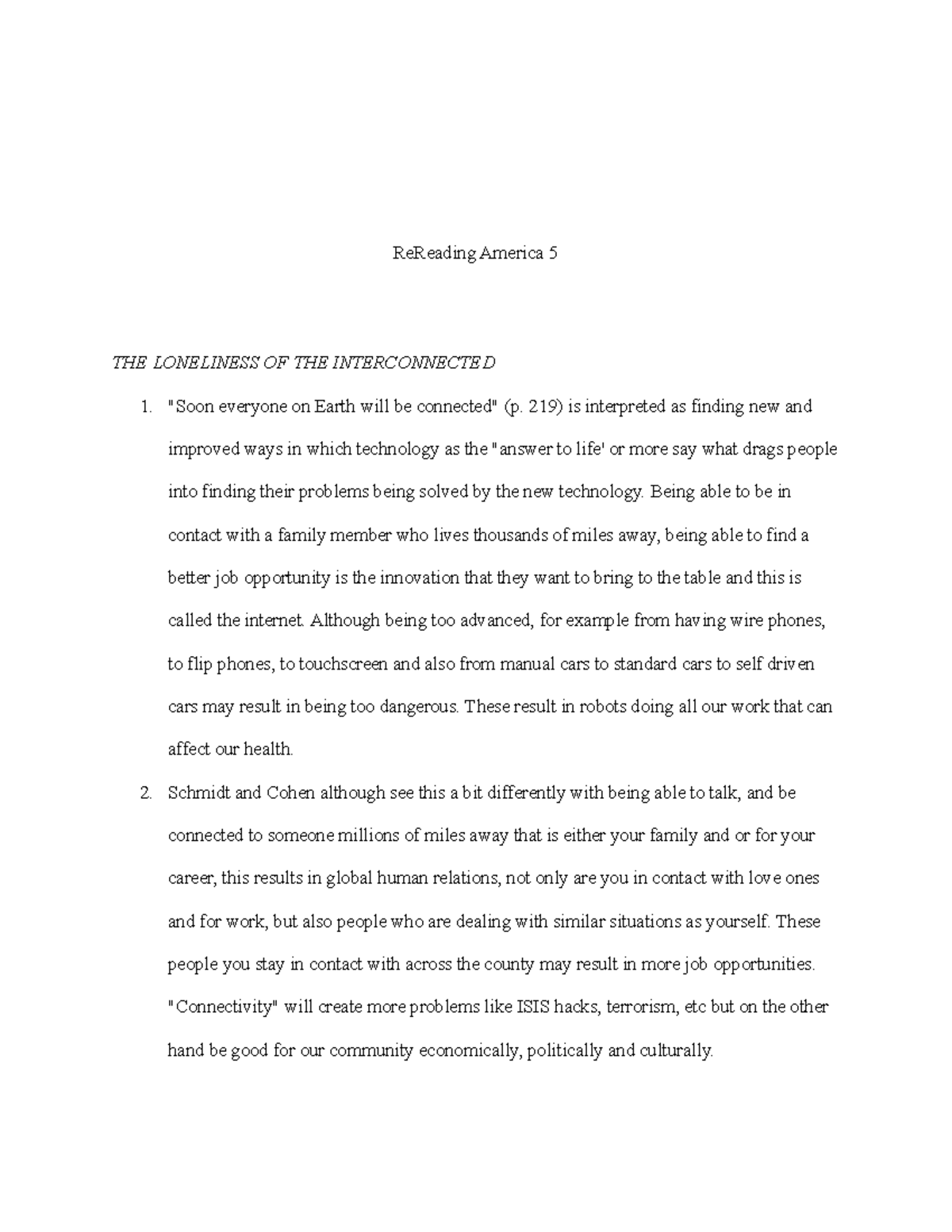 ReReading America 5

THE LONELINESS OF THE INTERCONNECTED

1. "Soon everyone on Earth will be connected" (p. 219) is interpreted as finding new and improved ways in which technology as the "answer to life' or more say what drags people into finding their problems being solved by the new technology. Being able to be in contact with a family member who lives thousands of miles away, being able to find a better job opportunity is the innovation that they want to bring to the table and this is called the internet. Although being too advanced, for example from having wire phones, to flip phones, to touchscreen and also from manual cars to standard cars to self driven cars may result in being too dangerous. These result in robots doing all our work that can affect our health.

2. Schmidt and Cohen although see this a bit differently with being able to talk, and be connected to someone millions of miles away that is either your family and or for your career, this results in global human relations, not only are you in contact with love ones and for work, but also people who are dealing with similar situations as yourself. These people you stay in contact with across the county may result in more job opportunities. "Connectivity" will create more problems like ISIS hacks, terrorism, etc but on the other hand be good for our community economically, politically and culturally.